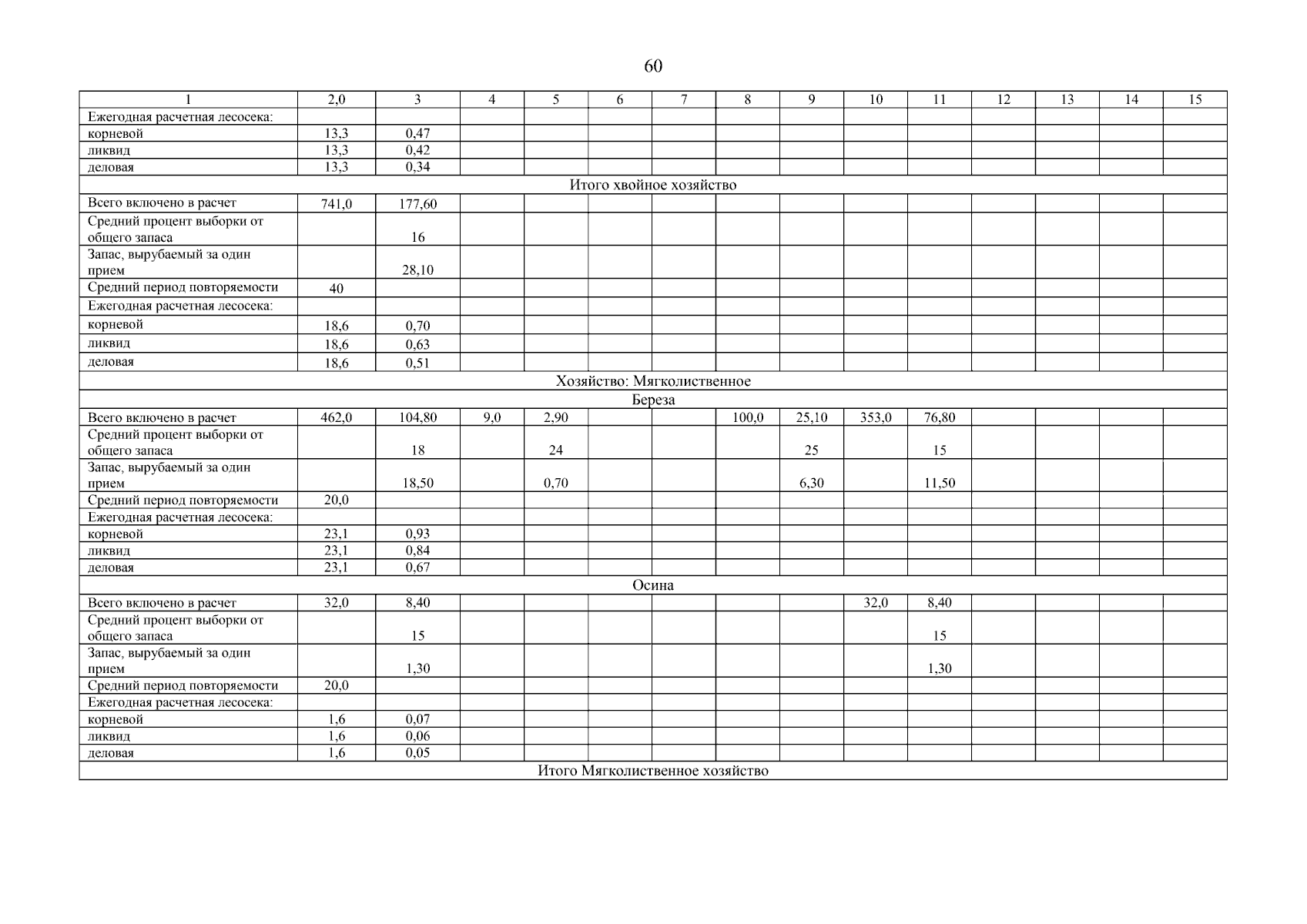 60

| 1 | 2,0 | 3 | 4 | 5 | 6 | 7 | 8 | 9 | 10 | 11 | 12 | 13 | 14 | 15 |
|---|---|---|---|---|---|---|---|---|---|---|---|---|---|---|
| Ежегодная расчетная лесосека: | | | | | | | | | | | | | | |
| корневой | 13,3 | 0,47 | | | | | | | | | | | | |
| ликвид | 13,3 | 0,42 | | | | | | | | | | | | |
| деловая | 13,3 | 0,34 | | | | | | | | | | | | |
| Итого хвойное хозяйство | | | | | | | | | | | | | | |
| Всего включено в расчет | 741,0 | 177,60 | | | | | | | | | | | | |
| Средний процент выборки от общего запаса | | 16 | | | | | | | | | | | | |
| Запас, вырубаемый за один прием | | 28,10 | | | | | | | | | | | | |
| Средний период повторяемости | 40 | | | | | | | | | | | | | |
| Ежегодная расчетная лесосека: | | | | | | | | | | | | | | |
| корневой | 18,6 | 0,70 | | | | | | | | | | | | |
| ликвид | 18,6 | 0,63 | | | | | | | | | | | | |
| деловая | 18,6 | 0,51 | | | | | | | | | | | | |
| Хозяйство: Мягколиственное | | | | | | | | | | | | | | |
| Береза | | | | | | | | | | | | | | |
| Всего включено в расчет | 462,0 | 104,80 | 9,0 | 2,90 | | | 100,0 | 25,10 | 353,0 | 76,80 | | | | |
| Средний процент выборки от общего запаса | | 18 | | 24 | | | | 25 | | 15 | | | | |
| Запас, вырубаемый за один прием | | 18,50 | | 0,70 | | | | 6,30 | | 11,50 | | | | |
| Средний период повторяемости | 20,0 | | | | | | | | | | | | | |
| Ежегодная расчетная лесосека: | | | | | | | | | | | | | | |
| корневой | 23,1 | 0,93 | | | | | | | | | | | | |
| ликвид | 23,1 | 0,84 | | | | | | | | | | | | |
| деловая | 23,1 | 0,67 | | | | | | | | | | | | |
| Осина | | | | | | | | | | | | | | |
| Всего включено в расчет | 32,0 | 8,40 | | | | | | | 32,0 | 8,40 | | | | |
| Средний процент выборки от общего запаса | | 15 | | | | | | | | 15 | | | | |
| Запас, вырубаемый за один прием | | 1,30 | | | | | | | | 1,30 | | | | |
| Средний период повторяемости | 20,0 | | | | | | | | | | | | | |
| Ежегодная расчетная лесосека: | | | | | | | | | | | | | | |
| корневой | 1,6 | 0,07 | | | | | | | | | | | | |
| ликвид | 1,6 | 0,06 | | | | | | | | | | | | |
| деловая | 1,6 | 0,05 | | | | | | | | | | | | |
| Итого Мягколиственное хозяйство | | | | | | | | | | | | | | |